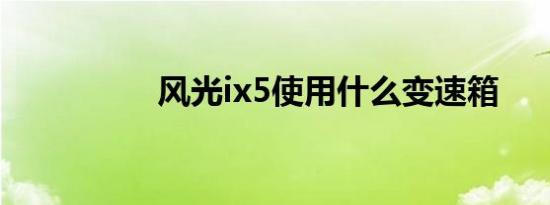 风光ix5使用什么变速箱